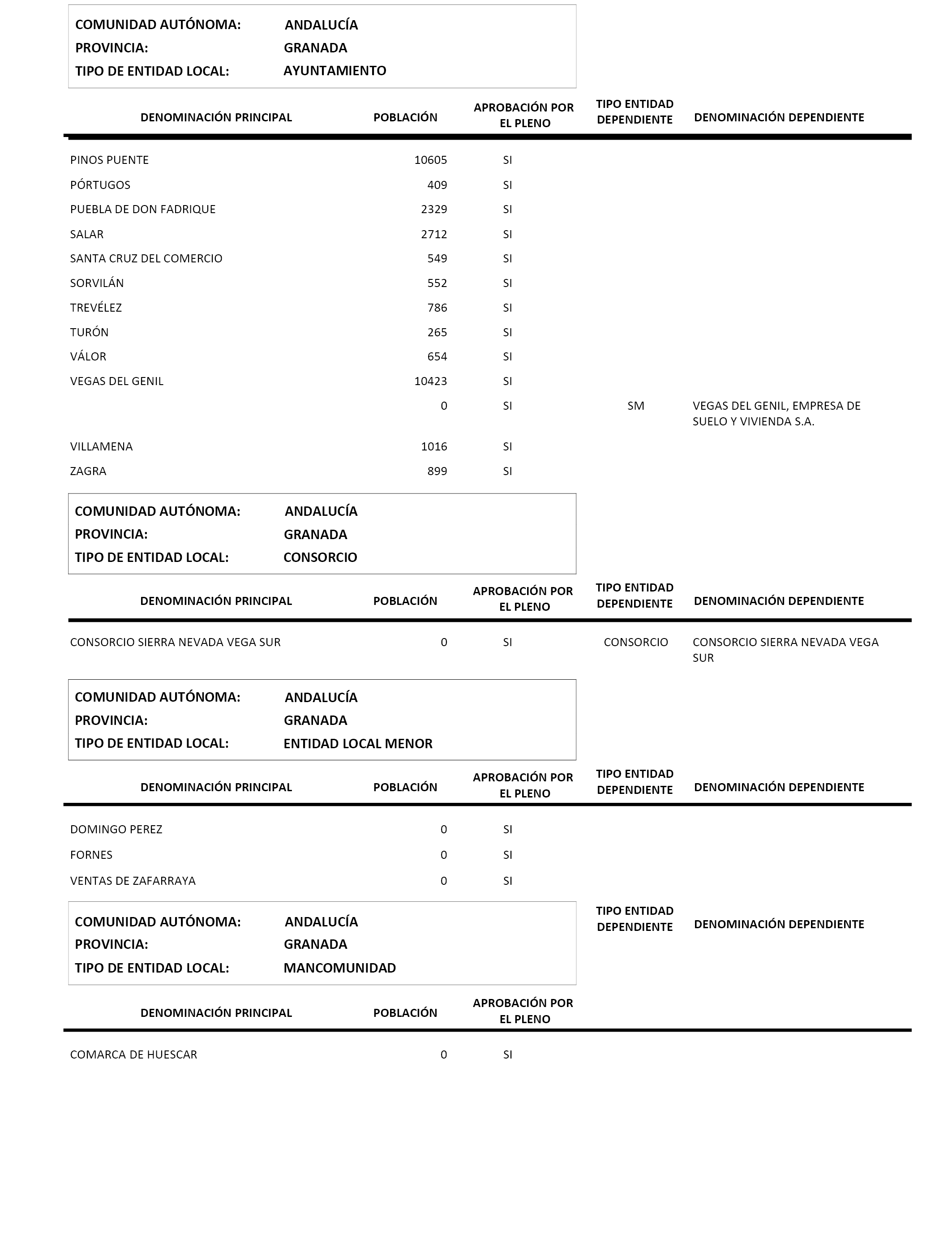 COMUNIDAD AUTÓNOMA: ANDALUCÍA
PROVINCIA: GRANADA
TIPO DE ENTIDAD LOCAL: AYUNTAMIENTO

| DENOMINACIÓN PRINCIPAL | POBLACIÓN | APROBACIÓN POR EL PLENO | TIPO ENTIDAD DEPENDIENTE | DENOMINACIÓN DEPENDIENTE |
|---|---|---|---|---|
| PINOS PUENTE | 10605 | SI | | |
| PÓRTUGOS | 409 | SI | | |
| PUEBLA DE DON FADRIQUE | 2329 | SI | | |
| SALAR | 2712 | SI | | |
| SANTA CRUZ DEL COMERCIO | 549 | SI | | |
| SORVILÁN | 552 | SI | | |
| TREVÉLEZ | 786 | SI | | |
| TURÓN | 265 | SI | | |
| VÁLOR | 654 | SI | | |
| VEGAS DEL GENIL | 10423 | SI | | |
| | 0 | SI | SM | VEGAS DEL GENIL, EMPRESA DE SUELO Y VIVIENDA S.A. |
| VILLAMENA | 1016 | SI | | |
| ZAGRA | 899 | SI | | |

COMUNIDAD AUTÓNOMA: ANDALUCÍA
PROVINCIA: GRANADA
TIPO DE ENTIDAD LOCAL: CONSORCIO

| DENOMINACIÓN PRINCIPAL | POBLACIÓN | APROBACIÓN POR EL PLENO | TIPO ENTIDAD DEPENDIENTE | DENOMINACIÓN DEPENDIENTE |
|---|---|---|---|---|
| CONSORCIO SIERRA NEVADA VEGA SUR | 0 | SI | CONSORCIO | CONSORCIO SIERRA NEVADA VEGA SUR |

COMUNIDAD AUTÓNOMA: ANDALUCÍA
PROVINCIA: GRANADA
TIPO DE ENTIDAD LOCAL: ENTIDAD LOCAL MENOR

| DENOMINACIÓN PRINCIPAL | POBLACIÓN | APROBACIÓN POR EL PLENO | TIPO ENTIDAD DEPENDIENTE | DENOMINACIÓN DEPENDIENTE |
|---|---|---|---|---|
| DOMINGO PEREZ | 0 | SI | | |
| FORNES | 0 | SI | | |
| VENTAS DE ZAFARRAYA | 0 | SI | | |

COMUNIDAD AUTÓNOMA: ANDALUCÍA
PROVINCIA: GRANADA
TIPO DE ENTIDAD LOCAL: MANCOMUNIDAD

| DENOMINACIÓN PRINCIPAL | POBLACIÓN | APROBACIÓN POR EL PLENO | TIPO ENTIDAD DEPENDIENTE | DENOMINACIÓN DEPENDIENTE |
|---|---|---|---|---|
| COMARCA DE HUESCAR | 0 | SI | | |